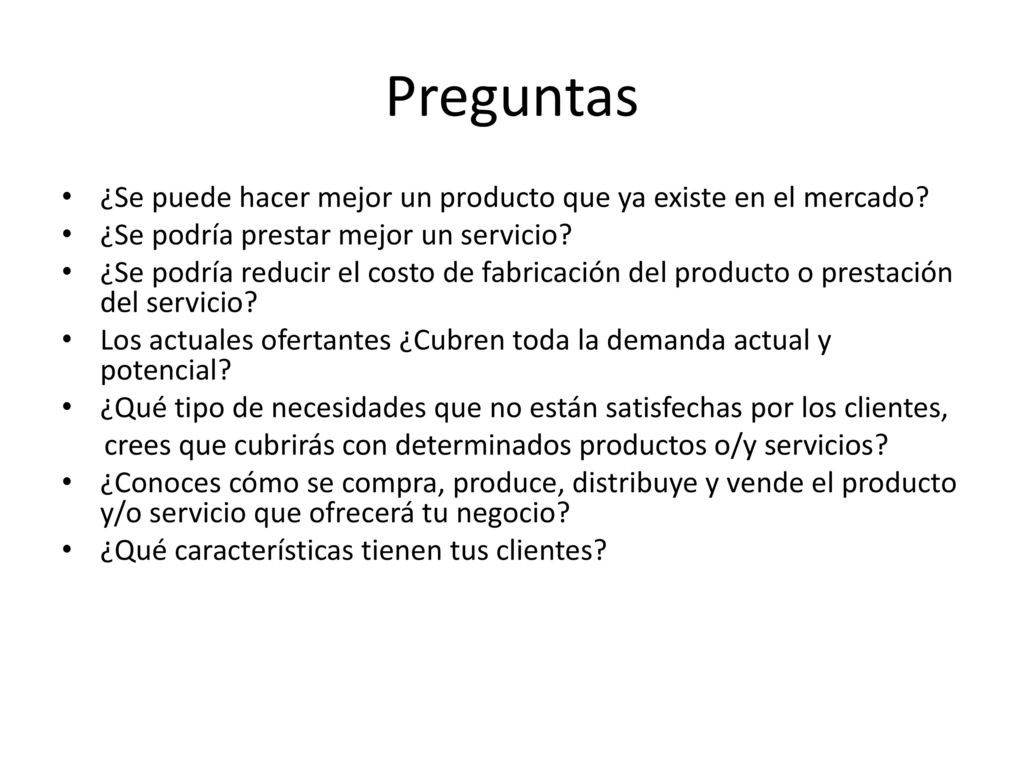 Preguntas

• ¿Se puede hacer mejor un producto que ya existe en el mercado?
• ¿Se podría prestar mejor un servicio?
• ¿Se podría reducir el costo de fabricación del producto o prestación del servicio?
• Los actuales ofertantes ¿Cubren toda la demanda actual y potencial?
• ¿Qué tipo de necesidades que no están satisfechas por los clientes, crees que cubrirás con determinados productos o/y servicios?
• ¿Conoces cómo se compra, produce, distribuye y vende el producto y/o servicio que ofrecerá tu negocio?
• ¿Qué características tienen tus clientes?